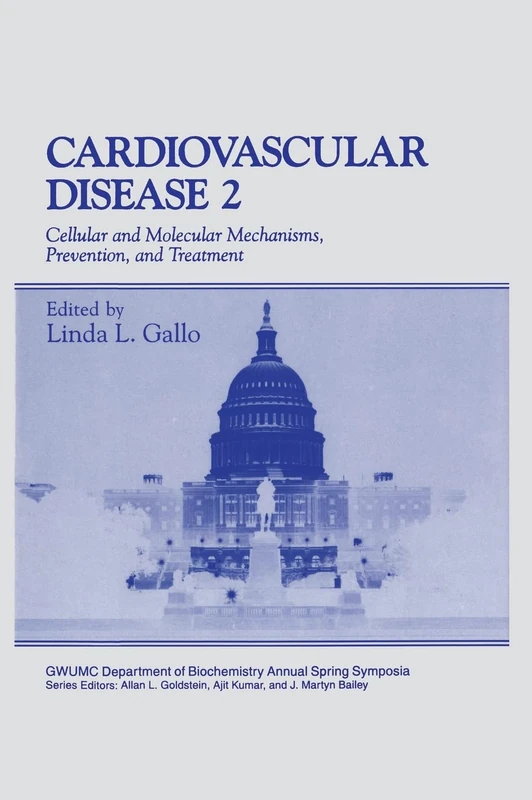 CARDIOVASCULAR DISEASE 2

Cellular and Molecular Mechanisms, Prevention, and Treatment

Edited by
Linda L. Gallo

GWUMC Department of Biochemistry Annual Spring Symposia
Series Editors: Allan L. Goldstein, Ajit Kumar, and J. Martyn Bailey